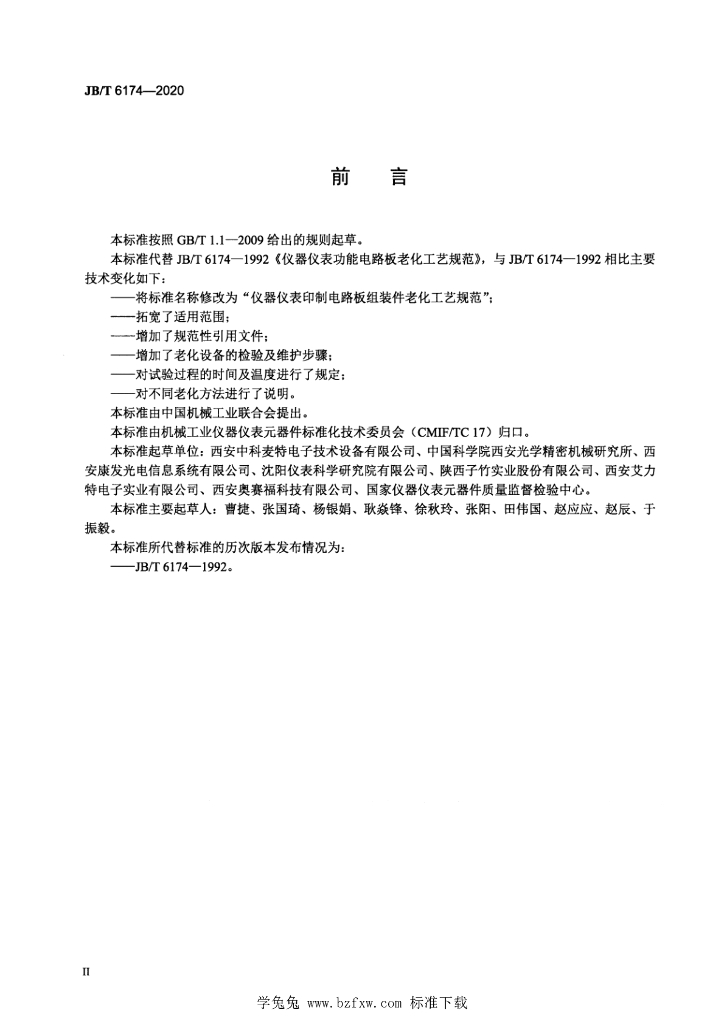 JB/T 6174—2020

前　言

本标准按照 GB/T 1.1—2009 给出的规则起草。

本标准代替 JB/T 6174—1992《仪器仪表功能电路板老化工艺规范》，与 JB/T 6174—1992 相比主要技术变化如下：

——将标准名称修改为“仪器仪表印制电路板组装件老化工艺规范”；

——拓宽了适用范围；

——增加了规范性引用文件；

——增加了老化设备的检验及维护步骤；

——对试验过程的时间及温度进行了规定；

——对不同老化方法进行了说明。

本标准由中国机械工业联合会提出。

本标准由机械工业仪器仪表元器件标准化技术委员会（CMIF/TC 17）归口。

本标准起草单位：西安中科麦特电子技术设备有限公司、中国科学院西安光学精密机械研究所、西安康发光电信息系统有限公司、沈阳仪表科学研究院有限公司、陕西子竹实业股份有限公司、西安艾力特电子实业有限公司、西安奥赛福科技有限公司、国家仪器仪表元器件质量监督检验中心。

本标准主要起草人：曹捷、张国琦、杨银娟、耿焱锋、徐秋玲、张阳、田伟国、赵应应、赵辰、于振毅。

本标准所代替标准的历次版本发布情况为：

——JB/T 6174—1992。

II

学兔兔 www.bzfxw.com 标准下载